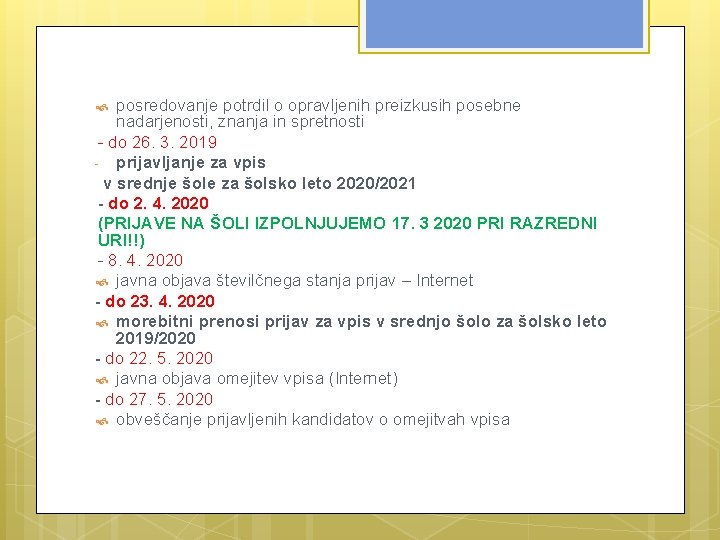 posredovanje potrdil o opravljenih preizkusih posebne nadarjenosti, znanja in spretnosti

- do 26. 3. 2019

- prijavljanje za vpis

v srednje šole za šolsko leto 2020/2021

- do 2. 4. 2020

(PRIJAVE NA ŠOLI IZPOLNJUJEMO 17. 3 2020 PRI RAZREDNI URI!!)

- 8. 4. 2020

javna objava številčnega stanja prijav – Internet

- do 23. 4. 2020

morebitni prenosi prijav za vpis v srednjo šolo za šolsko leto 2019/2020

- do 22. 5. 2020

javna objava omejitev vpisa (Internet)

- do 27. 5. 2020

obveščanje prijavljenih kandidatov o omejitvah vpisa